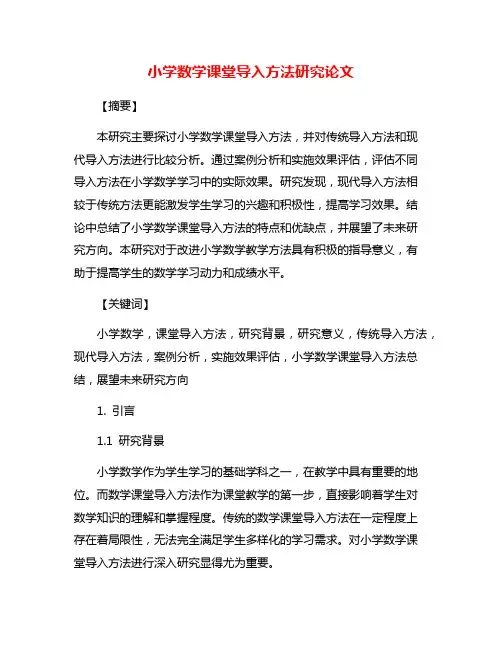 小学数学课堂导入方法研究论文

【摘要】

本研究主要探讨小学数学课堂导入方法，并对传统导入方法和现代导入方法进行比较分析。通过案例分析和实施效果评估，评估不同导入方法在小学数学学习中的实际效果。研究发现，现代导入方法相较于传统方法更能激发学生学习的兴趣和积极性，提高学习效果。结论中总结了小学数学课堂导入方法的特点和优缺点，并展望了未来研究方向。本研究对于改进小学数学教学方法具有积极的指导意义，有助于提高学生的数学学习动力和成绩水平。

【关键词】

小学数学，课堂导入方法，研究背景，研究意义，传统导入方法，现代导入方法，案例分析，实施效果评估，小学数学课堂导入方法总结，展望未来研究方向

1. 引言

1.1 研究背景

小学数学作为学生学习的基础学科之一，在教学中具有重要的地位。而数学课堂导入方法作为课堂教学的第一步，直接影响着学生对数学知识的理解和掌握程度。传统的数学课堂导入方法在一定程度上存在着局限性，无法完全满足学生多样化的学习需求。对小学数学课堂导入方法进行深入研究显得尤为重要。